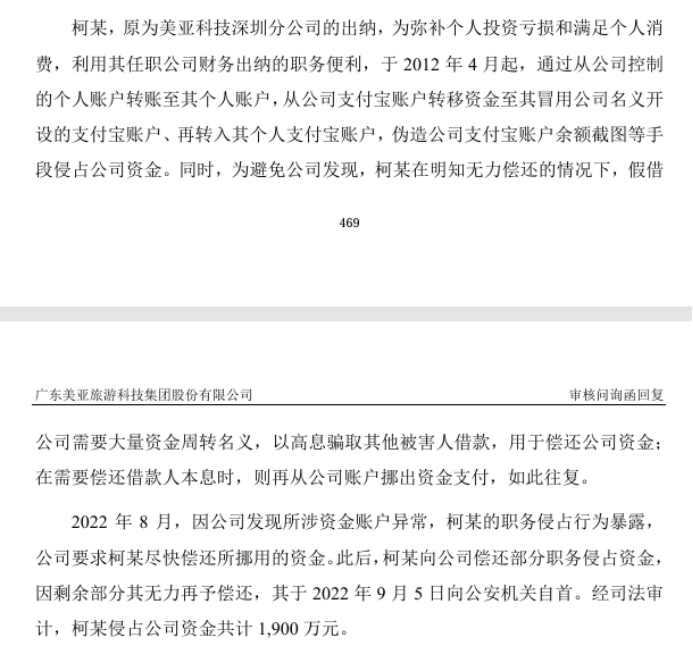 柯某，原为美亚科技深圳分公司的出纳，为弥补个人投资亏损和满足个人消费，利用其任职公司财务出纳的职务便利，于 2012 年 4 月起，通过从公司控制的个人账户转账至其个人账户，从公司支付宝账户转移资金至其冒用公司名义开设的支付宝账户、再转入其个人支付宝账户，伪造公司支付宝账户余额截图等手段侵占公司资金。同时，为避免公司发现，柯某在明知无力偿还的情况下，假借

469

广东美亚旅游科技集团股份有限公司　　审核问询函回复

公司需要大量资金周转名义，以高息骗取其他被害人借款，用于偿还公司资金；在需要偿还借款人本息时，则再从公司账户挪出资金支付，如此往复。

2022 年 8 月，因公司发现所涉资金账户异常，柯某的职务侵占行为暴露，公司要求柯某尽快偿还所挪用的资金。此后，柯某向公司偿还部分职务侵占资金，因剩余部分其无力再予偿还，其于 2022 年 9 月 5 日向公安机关自首。经司法审计，柯某侵占公司资金共计 1,900 万元。